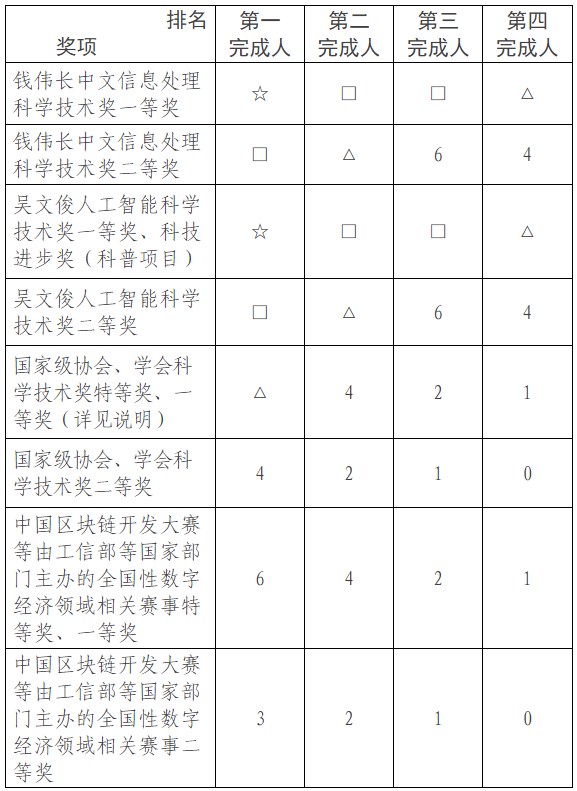 | 排名 奖项 | 第一完成人 | 第二完成人 | 第三完成人 | 第四完成人 |
|---|---|---|---|---|
| 钱伟长中文信息处理科学技术奖一等奖 | ☆ | □ | □ | △ |
| 钱伟长中文信息处理科学技术奖二等奖 | □ | △ | 6 | 4 |
| 吴文俊人工智能科学技术奖一等奖、科技进步奖（科普项目） | ☆ | □ | □ | △ |
| 吴文俊人工智能科学技术奖二等奖 | □ | △ | 6 | 4 |
| 国家级协会、学会科学技术奖特等奖、一等奖（详见说明） | △ | 4 | 2 | 1 |
| 国家级协会、学会科学技术奖二等奖 | 4 | 2 | 1 | 0 |
| 中国区块链开发大赛等由工信部等国家部门主办的全国性数字经济领域相关赛事特等奖、一等奖 | 6 | 4 | 2 | 1 |
| 中国区块链开发大赛等由工信部等国家部门主办的全国性数字经济领域相关赛事二等奖 | 3 | 2 | 1 | 0 |